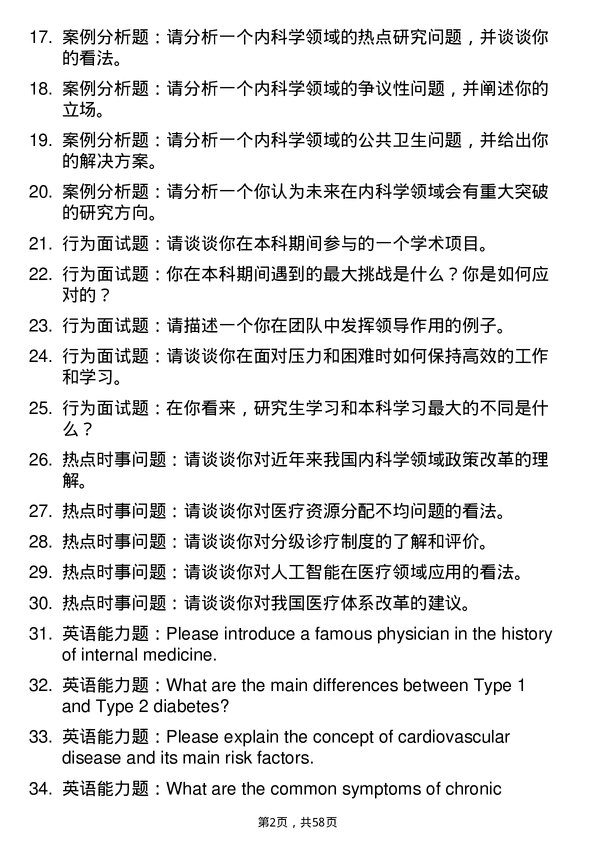 17. 案例分析题：请分析一个内科学领域的热点研究问题，并谈谈你的看法。

18. 案例分析题：请分析一个内科学领域的争议性问题，并阐述你的立场。

19. 案例分析题：请分析一个内科学领域的公共卫生问题，并给出你的解决方案。

20. 案例分析题：请分析一个你认为未来在内科学领域会有重大突破的研究方向。

21. 行为面试题：请谈谈你在本科期间参与的一个学术项目。

22. 行为面试题：你在本科期间遇到的最大挑战是什么？你是如何应对的？

23. 行为面试题：请描述一个你在团队中发挥领导作用的例子。

24. 行为面试题：请谈谈你在面对压力和困难时如何保持高效的工作和学习。

25. 行为面试题：在你看来，研究生学习和本科学习最大的不同是什么？

26. 热点时事问题：请谈谈你对近年来我国内科学领域政策改革的理解。

27. 热点时事问题：请谈谈你对医疗资源分配不均问题的看法。

28. 热点时事问题：请谈谈你对分级诊疗制度的了解和评价。

29. 热点时事问题：请谈谈你对人工智能在医疗领域应用的看法。

30. 热点时事问题：请谈谈你对我国医疗体系改革的建议。

31. 英语能力题：Please introduce a famous physician in the history of internal medicine.

32. 英语能力题：What are the main differences between Type 1 and Type 2 diabetes?

33. 英语能力题：Please explain the concept of cardiovascular disease and its main risk factors.

34. 英语能力题：What are the common symptoms of chronic

第2页，共58页